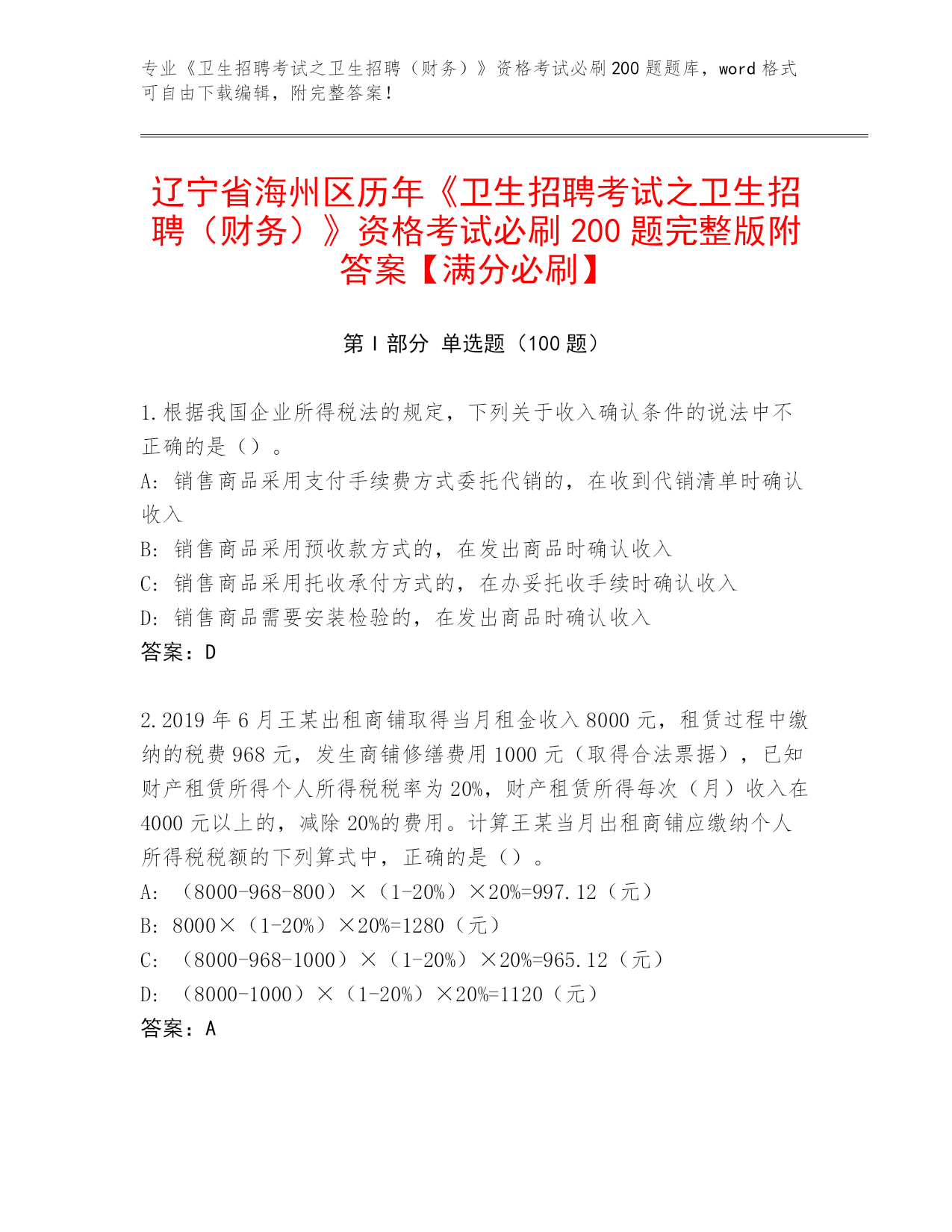 专业《卫生招聘考试之卫生招聘（财务）》资格考试必刷200题题库，word格式可自由下载编辑，附完整答案！

辽宁省海州区历年《卫生招聘考试之卫生招聘（财务）》资格考试必刷200题完整版附答案【满分必刷】

第I部分 单选题（100题）

1.根据我国企业所得税法的规定，下列关于收入确认条件的说法中不正确的是（）。
A: 销售商品采用支付手续费方式委托代销的，在收到代销清单时确认收入
B: 销售商品采用预收款方式的，在发出商品时确认收入
C: 销售商品采用托收承付方式的，在办妥托收手续时确认收入
D: 销售商品需要安装检验的，在发出商品时确认收入
答案：D

2.2019年6月王某出租商铺取得当月租金收入8000元，租赁过程中缴纳的税费968元，发生商铺修缮费用1000元（取得合法票据），已知财产租赁所得个人所得税税率为20%，财产租赁所得每次（月）收入在4000元以上的，减除20%的费用。计算王某当月出租商铺应缴纳个人所得税税额的下列算式中，正确的是（）。
A: （8000-968-800）×（1-20%）×20%=997.12（元）
B: 8000×（1-20%）×20%=1280（元）
C: （8000-968-1000）×（1-20%）×20%=965.12（元）
D: （8000-1000）×（1-20%）×20%=1120（元）
答案：A